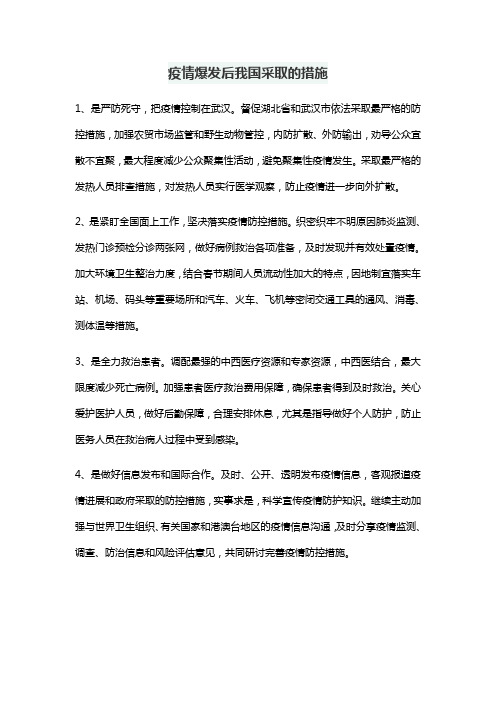 疫情爆发后我国采取的措施

1、是严防死守，把疫情控制在武汉。督促湖北省和武汉市依法采取最严格的防控措施，加强农贸市场监管和野生动物管控，内防扩散、外防输出，劝导公众宜散不宜聚，最大程度减少公众聚集性活动，避免聚集性疫情发生。采取最严格的发热人员排查措施，对发热人员实行医学观察，防止疫情进一步向外扩散。

2、是紧盯全国面上工作，坚决落实疫情防控措施。织密织牢不明原因肺炎监测、发热门诊预检分诊两张网，做好病例救治各项准备，及时发现并有效处置疫情。加大环境卫生整治力度，结合春节期间人员流动性加大的特点，因地制宜落实车站、机场、码头等重要场所和汽车、火车、飞机等密闭交通工具的通风、消毒、测体温等措施。

3、是全力救治患者。调配最强的中西医疗资源和专家资源，中西医结合，最大限度减少死亡病例。加强患者医疗救治费用保障，确保患者得到及时救治。关心爱护医护人员，做好后勤保障，合理安排休息，尤其是指导做好个人防护，防止医务人员在救治病人过程中受到感染。

4、是做好信息发布和国际合作。及时、公开、透明发布疫情信息，客观报道疫情进展和政府采取的防控措施，实事求是，科学宣传疫情防护知识。继续主动加强与世界卫生组织、有关国家和港澳台地区的疫情信息沟通，及时分享疫情监测、调查、防治信息和风险评估意见，共同研讨完善疫情防控措施。